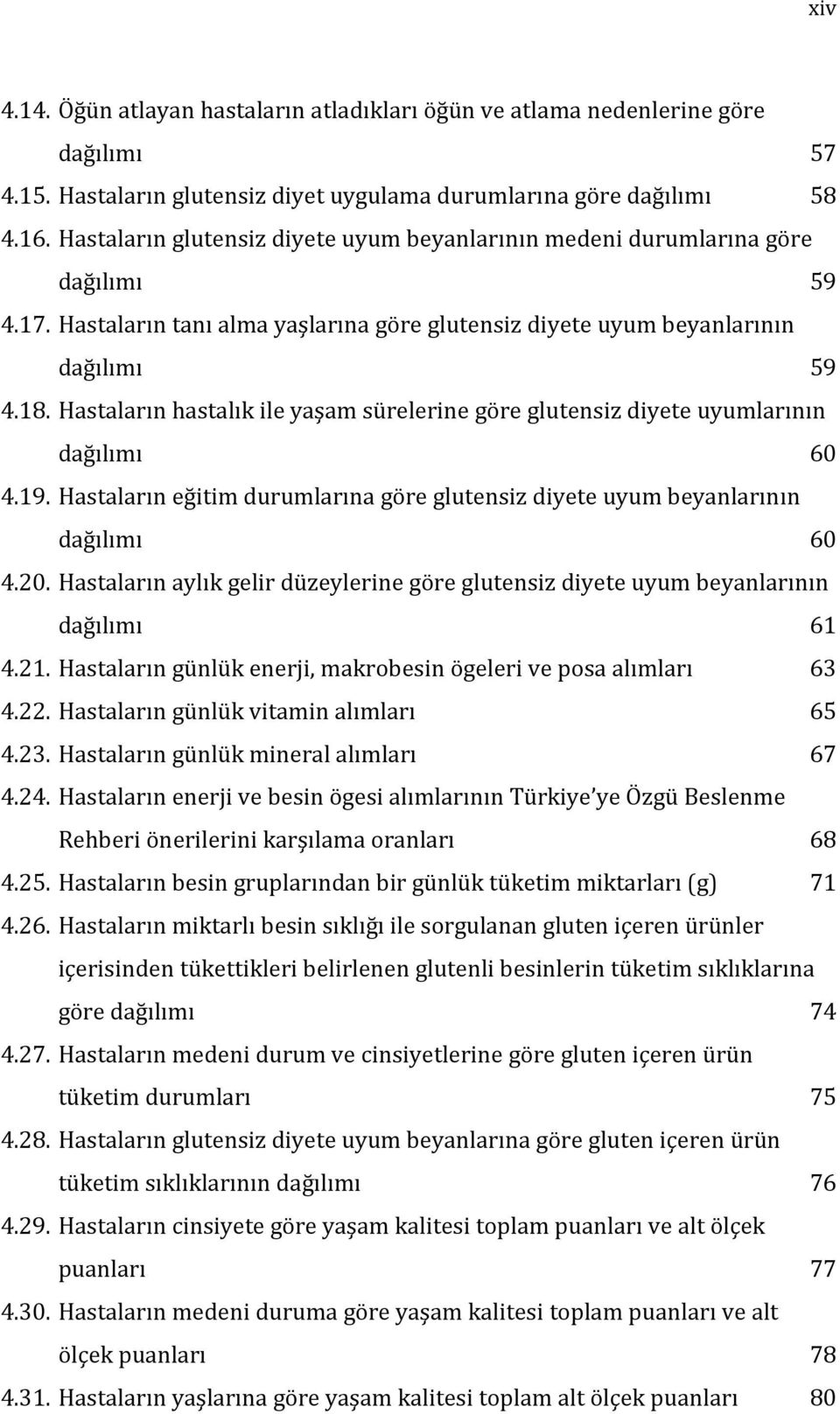 xiv

4.14. Öğün atlayan hastaların atladıkları öğün ve atlama nedenlerine göre dağılımı 57
4.15. Hastaların glutensiz diyet uygulama durumlarına göre dağılımı 58
4.16. Hastaların glutensiz diyete uyum beyanlarının medeni durumlarına göre dağılımı 59
4.17. Hastaların tanı alma yaşlarına göre glutensiz diyete uyum beyanlarının dağılımı 59
4.18. Hastaların hastalık ile yaşam sürelerine göre glutensiz diyete uyumlarının dağılımı 60
4.19. Hastaların eğitim durumlarına göre glutensiz diyete uyum beyanlarının dağılımı 60
4.20. Hastaların aylık gelir düzeylerine göre glutensiz diyete uyum beyanlarının dağılımı 61
4.21. Hastaların günlük enerji, makrobesin ögeleri ve posa alımları 63
4.22. Hastaların günlük vitamin alımları 65
4.23. Hastaların günlük mineral alımları 67
4.24. Hastaların enerji ve besin ögesi alımlarının Türkiye'ye Özgü Beslenme Rehberi önerilerini karşılama oranları 68
4.25. Hastaların besin gruplarından bir günlük tüketim miktarları (g) 71
4.26. Hastaların miktarlı besin sıklığı ile sorgulanan gluten içeren ürünler içerisinden tükettikleri belirlenen glutenli besinlerin tüketim sıklıklarına göre dağılımı 74
4.27. Hastaların medeni durum ve cinsiyetlerine göre gluten içeren ürün tüketim durumları 75
4.28. Hastaların glutensiz diyete uyum beyanlarına göre gluten içeren ürün tüketim sıklıklarının dağılımı 76
4.29. Hastaların cinsiyete göre yaşam kalitesi toplam puanları ve alt ölçek puanları 77
4.30. Hastaların medeni duruma göre yaşam kalitesi toplam puanları ve alt ölçek puanları 78
4.31. Hastaların yaşlarına göre yaşam kalitesi toplam alt ölçek puanları 80